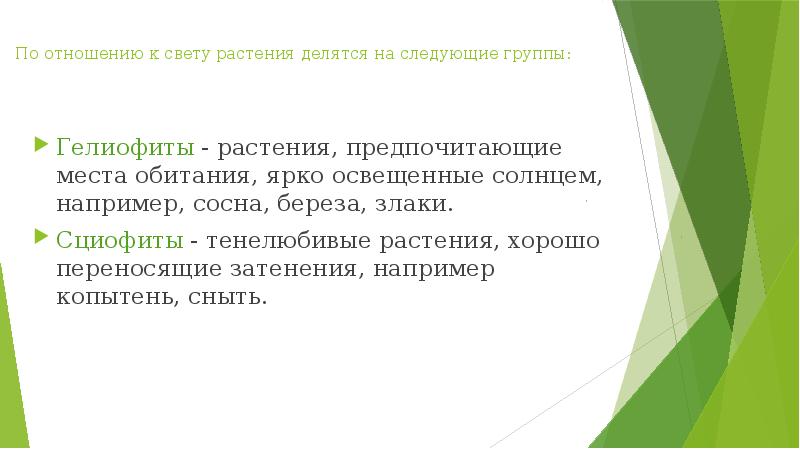 По отношению к свету растения делятся на следующие группы:

Гелиофиты - растения, предпочитающие места обитания, ярко освещенные солнцем, например, сосна, береза, злаки.

Сциофиты - тенелюбивые растения, хорошо переносящие затенения, например копытень, сныть.